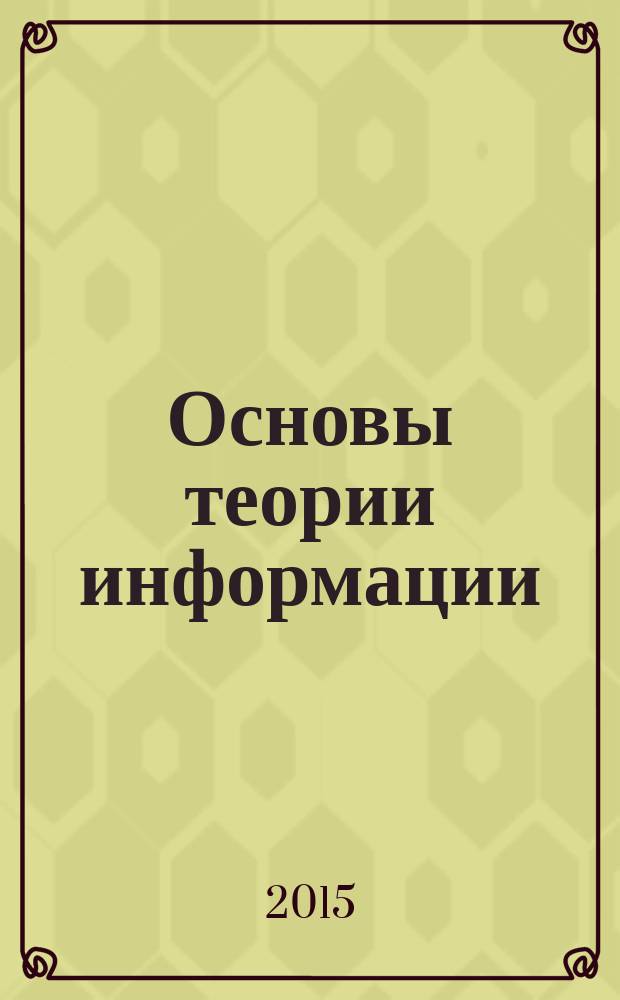 Основы теории информации

2015